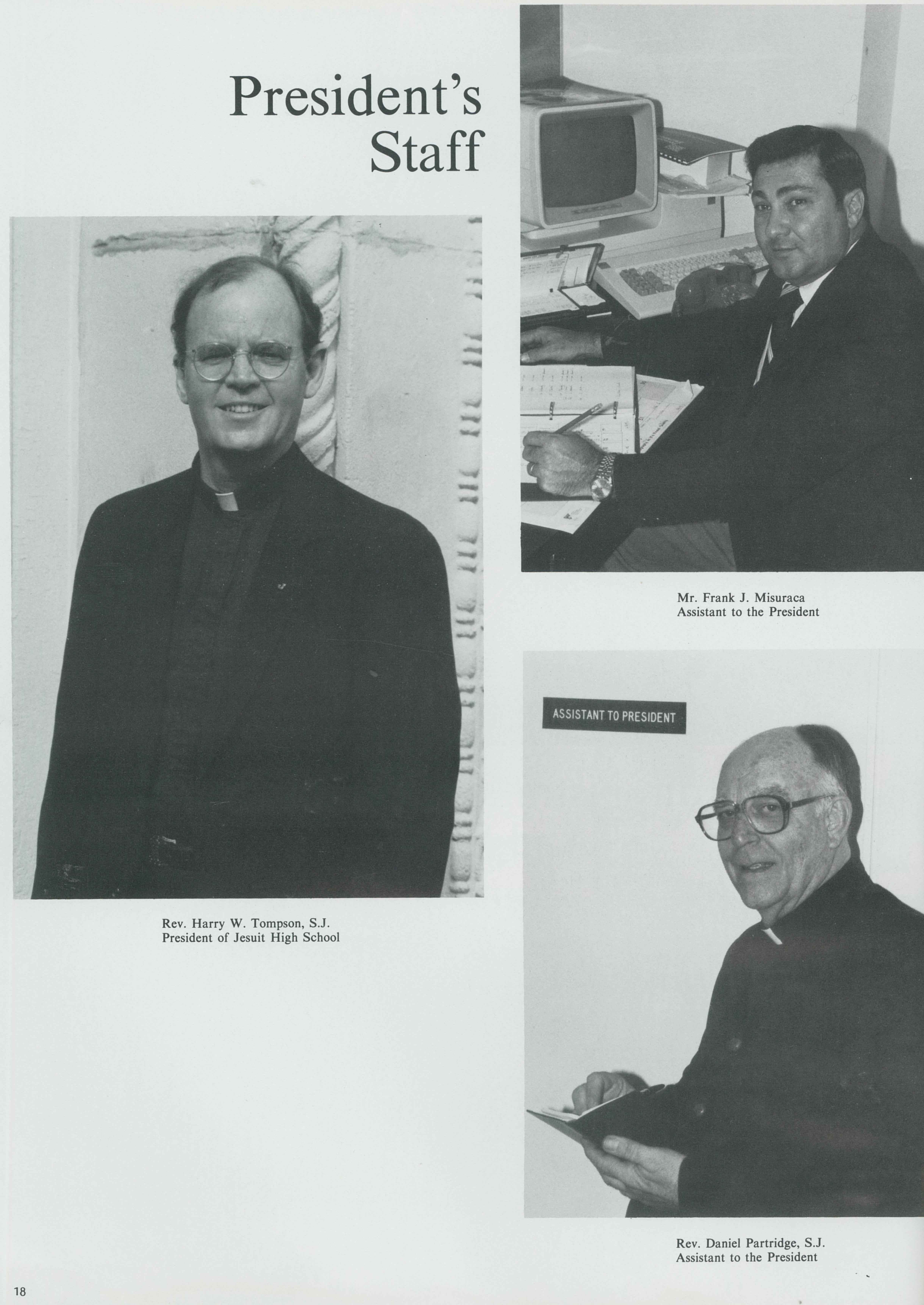 President's
Staff

Rev. Harry W. Tompson, S.J.
President of Jesuit High School

Mr. Frank J. Misuraca
Assistant to the President

ASSISTANT TO PRESIDENT

Rev. Daniel Partridge, S.J.
Assistant to the President

18